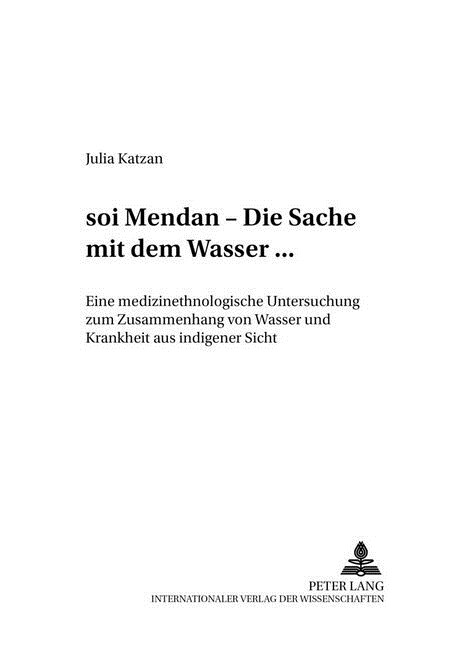 Julia Katzan

soi Mendan – Die Sache mit dem Wasser ...

Eine medizinethnologische Untersuchung zum Zusammenhang von Wasser und Krankheit aus indigener Sicht

PETER LANG
INTERNATIONALER VERLAG DER WISSENSCHAFTEN